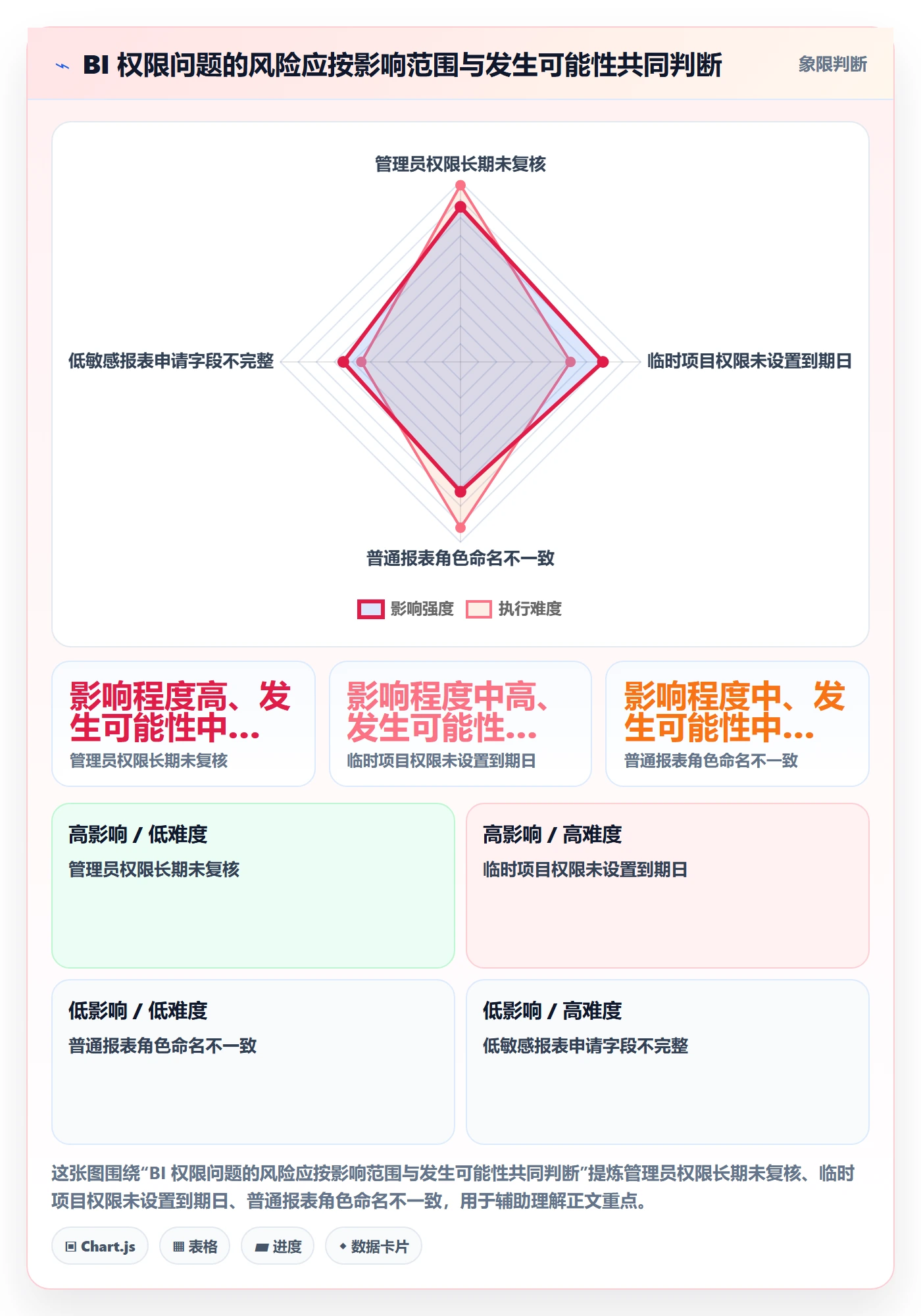 BI 权限问题的风险应按影响范围与发生可能性共同判断

象限判断

管理员权限长期未复核

低敏感报表申请字段不完整

临时项目权限未设置到期日

普通报表角色命名不一致

影响强度 执行难度

影响程度高、发生可能性中...
管理员权限长期未复核

影响程度中高、发生可能性...
临时项目权限未设置到期日

影响程度中、发生可能性中...
普通报表角色命名不一致

高影响 / 低难度
管理员权限长期未复核

高影响 / 高难度
临时项目权限未设置到期日

低影响 / 低难度
普通报表角色命名不一致

低影响 / 高难度
低敏感报表申请字段不完整

这张图围绕“BI 权限问题的风险应按影响范围与发生可能性共同判断”提炼管理员权限长期未复核、临时项目权限未设置到期日、普通报表角色命名不一致，用于辅助理解正文重点。

Chart.js 表格 进度 数据卡片